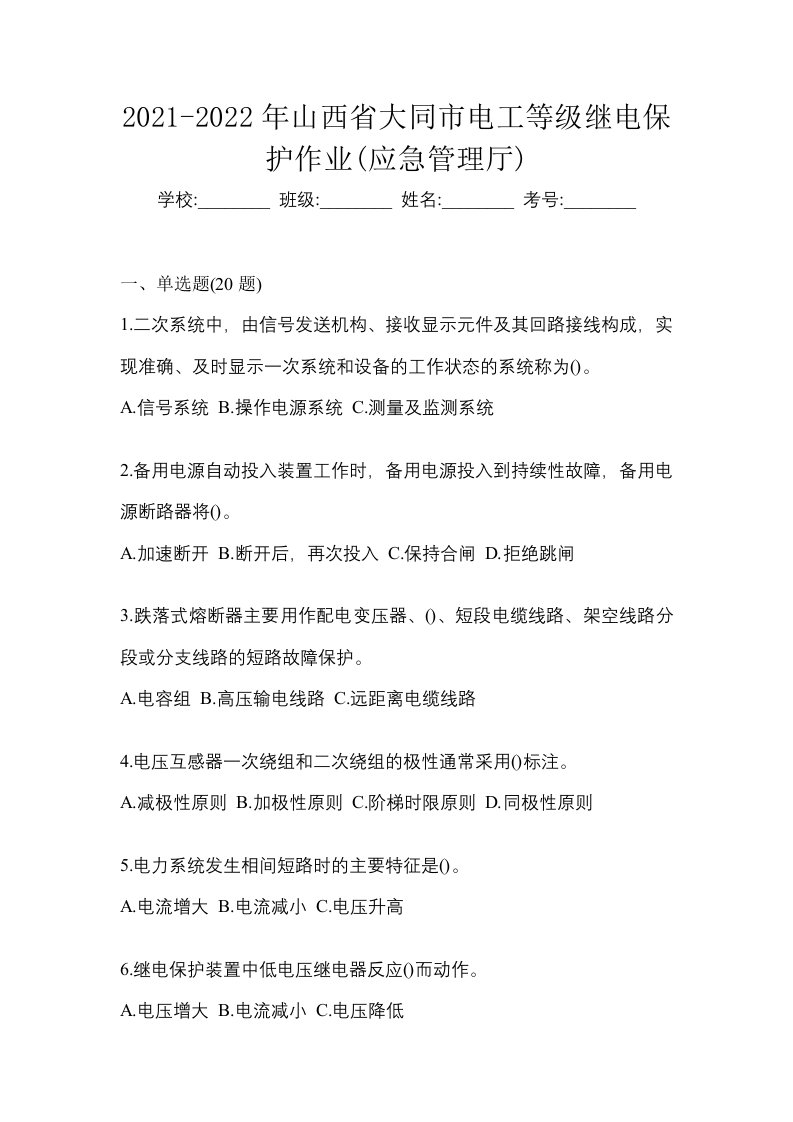 2021-2022 年山西省大同市电工等级继电保护作业(应急管理厅)

学校:________ 班级:________ 姓名:________ 考号:________

一、单选题(20 题)

1.二次系统中，由信号发送机构、接收显示元件及其回路接线构成，实现准确、及时显示一次系统和设备的工作状态的系统称为()。

A.信号系统 B.操作电源系统 C.测量及监测系统

2.备用电源自动投入装置工作时，备用电源投入到持续性故障，备用电源断路器将()。

A.加速断开 B.断开后，再次投入 C.保持合闸 D.拒绝跳闸

3.跌落式熔断器主要用作配电变压器、()、短段电缆线路、架空线路分段或分支线路的短路故障保护。

A.电容组 B.高压输电线路 C.远距离电缆线路

4.电压互感器一次绕组和二次绕组的极性通常采用()标注。

A.减极性原则 B.加极性原则 C.阶梯时限原则 D.同极性原则

5.电力系统发生相间短路时的主要特征是()。

A.电流增大 B.电流减小 C.电压升高

6.继电保护装置中低电压继电器反应()而动作。

A.电压增大 B.电流减小 C.电压降低